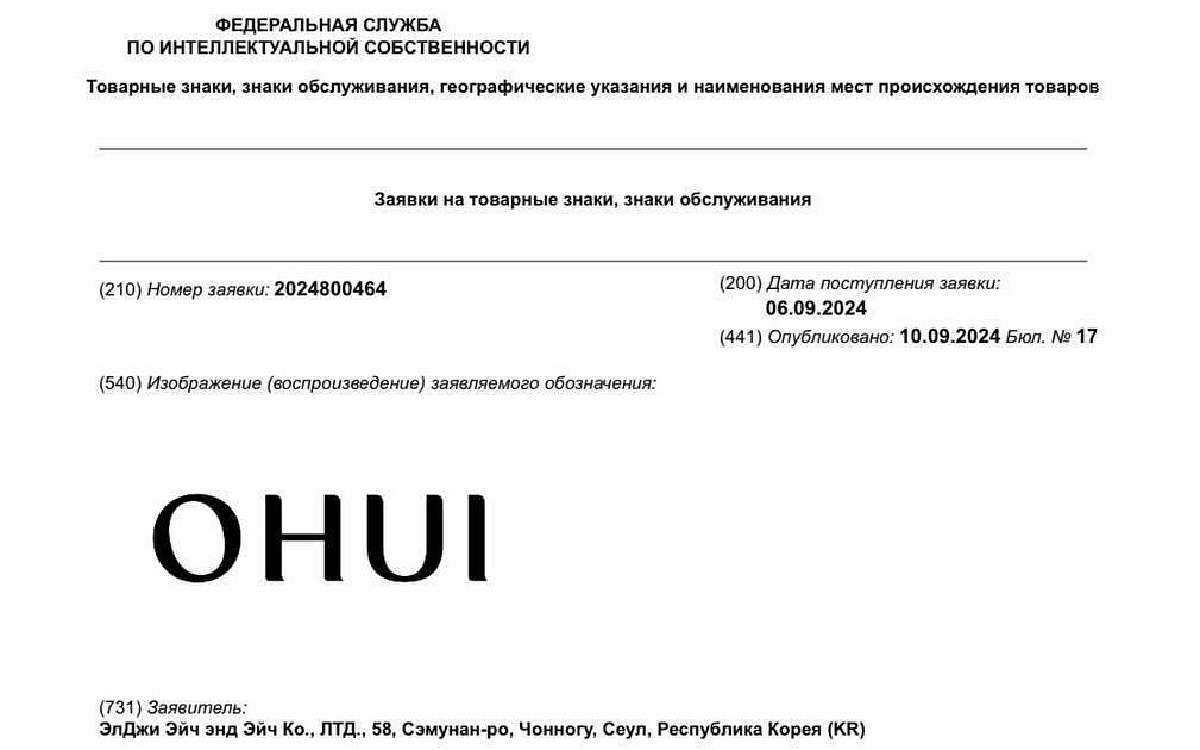 ФЕДЕРАЛЬНАЯ СЛУЖБА
ПО ИНТЕЛЛЕКТУАЛЬНОЙ СОБСТВЕННОСТИ

Товарные знаки, знаки обслуживания, географические указания и наименования мест происхождения товаров

Заявки на товарные знаки, знаки обслуживания

(210) Номер заявки: 2024800464

(200) Дата поступления заявки: 06.09.2024

(441) Опубликовано: 10.09.2024 Бюл. № 17

(540) Изображение (воспроизведение) заявляемого обозначения:

OHUI

(731) Заявитель:
ЭлДжи Эйч энд Эйч Ко., ЛТД., 58, Сэмунан-ро, Чонногу, Сеул, Республика Корея (KR)